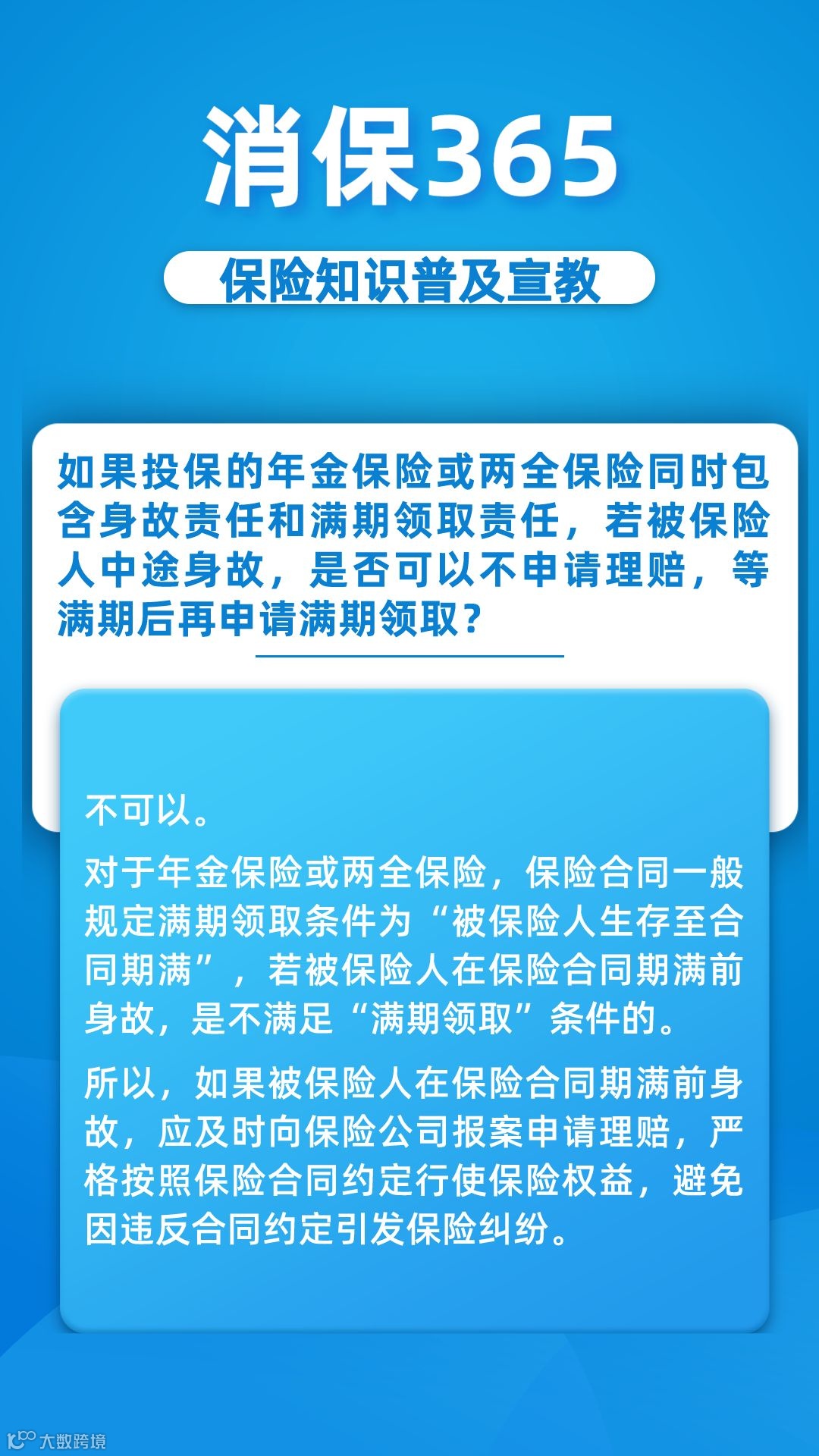 消保365

保险知识普及宣教

如果投保的年金保险或两全保险同时包含身故责任和满期领取责任，若被保险人中途身故，是否可以不申请理赔，等满期后再申请满期领取？

不可以。

对于年金保险或两全保险，保险合同一般规定满期领取条件为“被保险人生存至合同期满”，若被保险人在保险合同期满前身故，是不满足“满期领取”条件的。

所以，如果被保险人在保险合同期满前身故，应及时向保险公司报案申请理赔，严格按照保险合同约定行使保险权益，避免因违反合同约定引发保险纠纷。

大数跨境